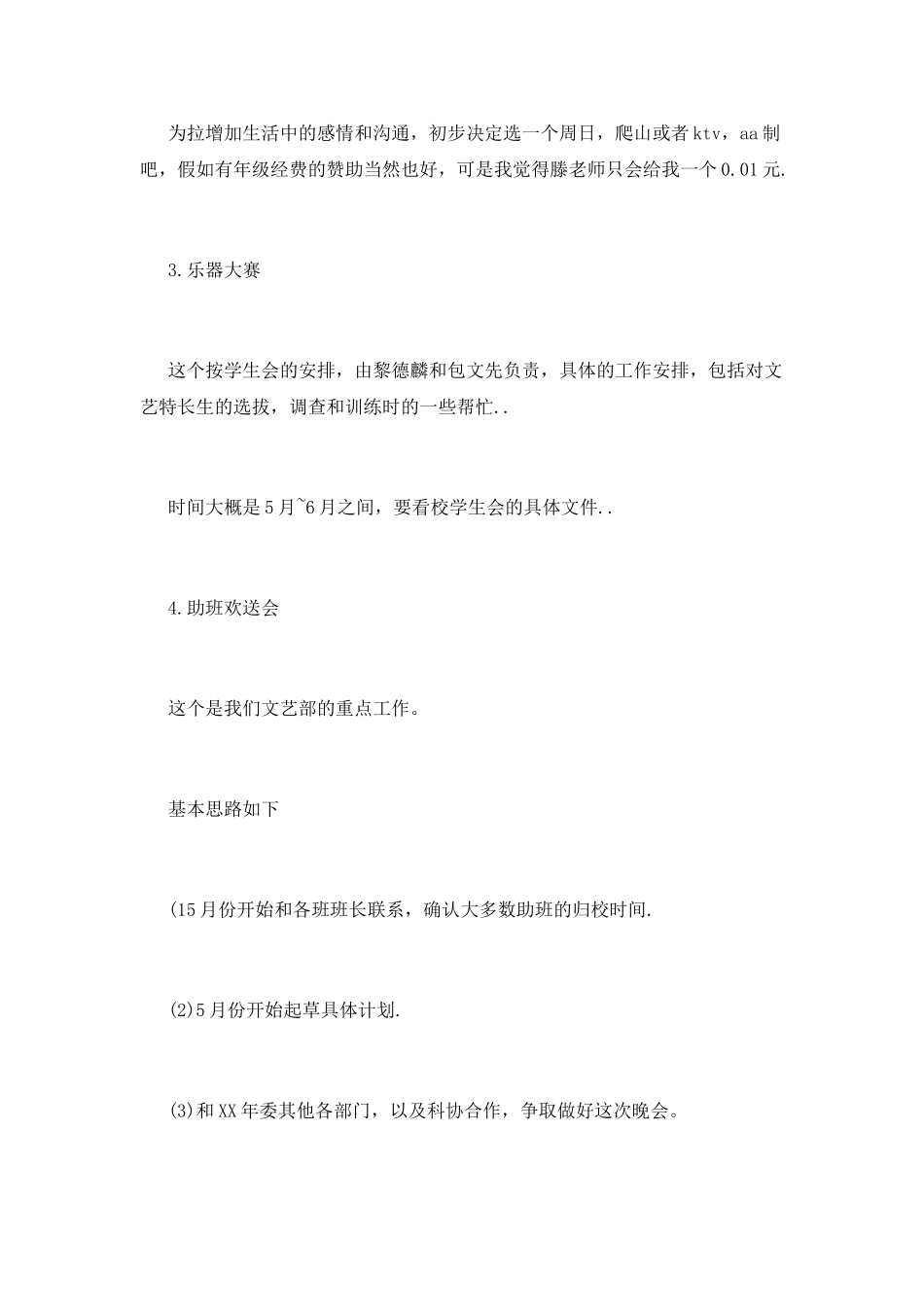 为拉增加生活中的感情和沟通，初步决定选一个周日，爬山或者ktv，aa制吧，假如有年级经费的赞助当然也好，可是我觉得滕老师只会给我一个0.01元.

3.乐器大赛

这个按学生会的安排，由黎德麟和包文先负责，具体的工作安排，包括对文艺特长生的选拔，调查和训练时的一些帮忙..

时间大概是5月~6月之间，要看校学生会的具体文件..

4.助班欢送会

这个是我们文艺部的重点工作。

基本思路如下

(15月份开始和各班班长联系，确认大多数助班的归校时间.

(2)5月份开始起草具体计划.

(3)和XX年委其他各部门，以及科协合作，争取做好这次晚会。